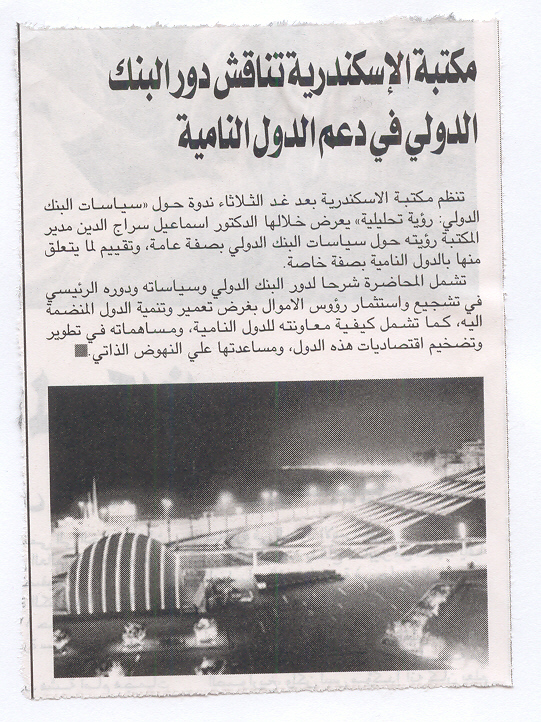 مكتبة الإسكندرية تناقش دور البنك الدولي في دعم الدول النامية

تنظم مكتبة الاسكندرية بعد غد الثلاثاء ندوة حول «سياسات البنك الدولي: رؤية تحليلية» يعرض خلالها الدكتور اسماعيل سراج الدين مدير المكتبة رؤيته حول سياسات البنك الدولي بصفة عامة، وتقييم لما يتعلق منها بالدول النامية بصفة خاصة.

تشمل المحاضرة شرحا لدور البنك الدولي وسياساته ودوره الرئيسي في تشجيع واستثمار رؤوس الاموال بغرض تعمير وتنمية الدول المنضمة اليه، كما تشمل كيفية معاونته للدول النامية، ومساهماته في تطوير وتضخيم اقتصاديات هذه الدول، ومساعدتها علي النهوض الذاتي.